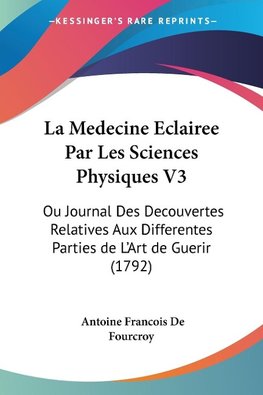 —KESSINGER'S RARE REPRINTS—

La Medecine Eclairee Par Les Sciences Physiques V3

Ou Journal Des Decouvertes Relatives Aux Differentes Parties de L'Art de Guerir (1792)

Antoine Francois De Fourcroy